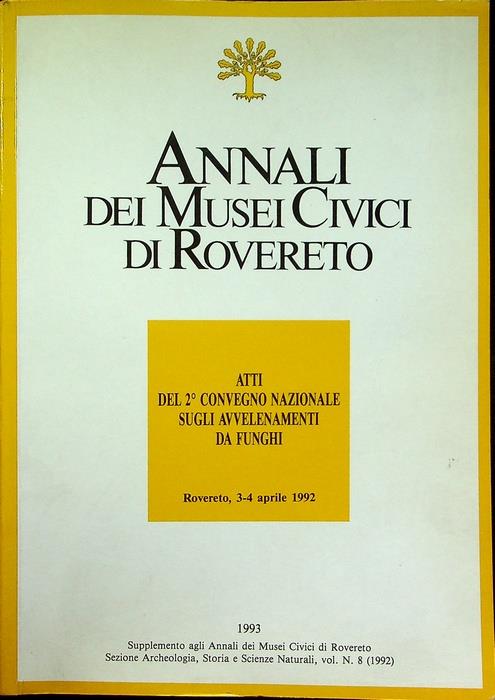 ANNALI DEI MUSEI CIVICI DI ROVERETO

ATTI DEL 2° CONVEGNO NAZIONALE SUGLI AVVELENAMENTI DA FUNGHI

Rovereto, 3-4 aprile 1992

1993

Supplemento agli Annali dei Musei Civici di Rovereto
Sezione Archeologia, Storia e Scienze Naturali, vol. N. 8 (1992)